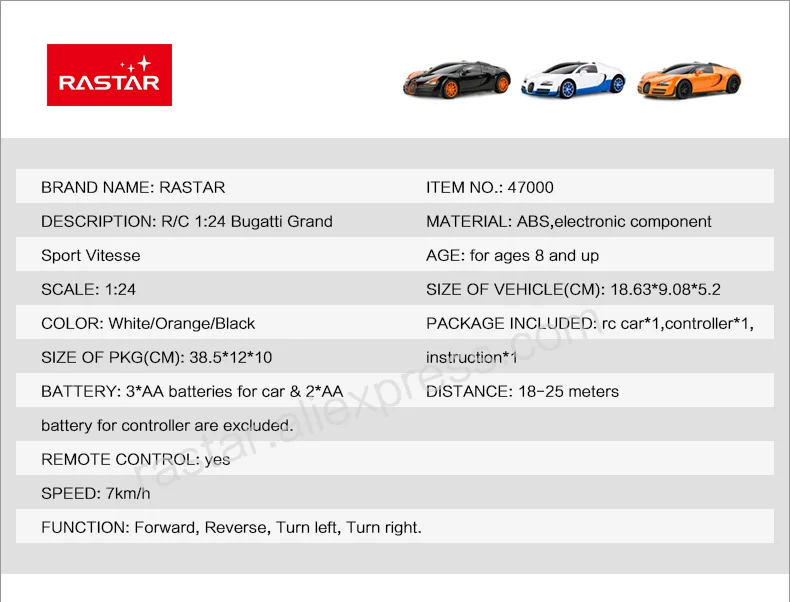 RASTAR

BRAND NAME: RASTAR

DESCRIPTION: R/C 1:24 Bugatti Grand Sport Vitesse

SCALE: 1:24

COLOR: White/Orange/Black

SIZE OF PKG(CM): 38.5*12*10

BATTERY: 3*AA batteries for car & 2*AA battery for controller are excluded.

REMOTE CONTROL: yes

SPEED: 7km/h

FUNCTION: Forward, Reverse, Turn left, Turn right.

ITEM NO.: 47000

MATERIAL: ABS,electronic component

AGE: for ages 8 and up

SIZE OF VEHICLE(CM): 18.63*9.08*5.2

PACKAGE INCLUDED: rc car*1,controller*1, instruction*1

DISTANCE: 18-25 meters

rastar.aliexpress.com